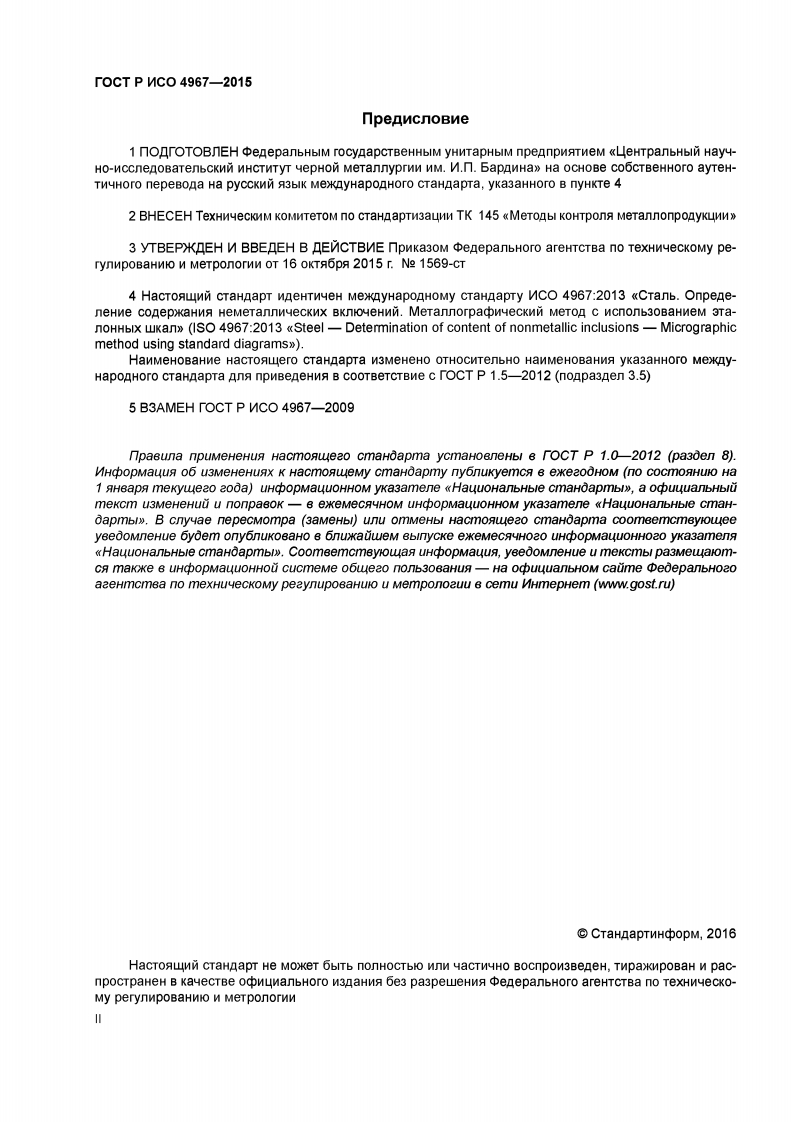 ГОСТ Р ИСО 4967—2015

Предисловие

1 ПОДГОТОВЛЕН Федеральным государственным унитарным предприятием «Центральный научно-исследовательский институт черной металлургии им. И.П. Бардина» на основе собственного аутентичного перевода на русский язык международного стандарта, указанного в пункте 4

2 ВНЕСЕН Техническим комитетом по стандартизации ТК 145 «Методы контроля металлопродукции»

3 УТВЕРЖДЕН И ВВЕДЕН В ДЕЙСТВИЕ Приказом Федерального агентства по техническому регулированию и метрологии от 16 октября 2015 г. № 1569-ст

4 Настоящий стандарт идентичен международному стандарту ИСО 4967:2013 «Сталь. Определение содержания неметаллических включений. Металлографический метод с использованием эталонных шкал» (ISO 4967:2013 «Steel — Determination of content of nonmetallic inclusions — Micrographic method using standard diagrams»).

Наименование настоящего стандарта изменено относительно наименования указанного международного стандарта для приведения в соответствие с ГОСТ Р 1.5—2012 (подраздел 3.5)

5 ВЗАМЕН ГОСТ Р ИСО 4967—2009

Правила применения настоящего стандарта установлены в ГОСТ Р 1.0—2012 (раздел 8). Информация об изменениях к настоящему стандарту публикуется в ежегодном (по состоянию на 1 января текущего года) информационном указателе «Национальные стандарты», а официальный текст изменений и поправок — в ежемесячном информационном указателе «Национальные стандарты». В случае пересмотра (замены) или отмены настоящего стандарта соответствующее уведомление будет опубликовано в ближайшем выпуске ежемесячного информационного указателя «Национальные стандарты». Соответствующая информация, уведомление и тексты размещаются также в информационной системе общего пользования — на официальном сайте Федерального агентства по техническому регулированию и метрологии в сети Интернет (www.gost.ru)

© Стандартинформ, 2016

Настоящий стандарт не может быть полностью или частично воспроизведен, тиражирован и распространен в качестве официального издания без разрешения Федерального агентства по техническому регулированию и метрологии

II